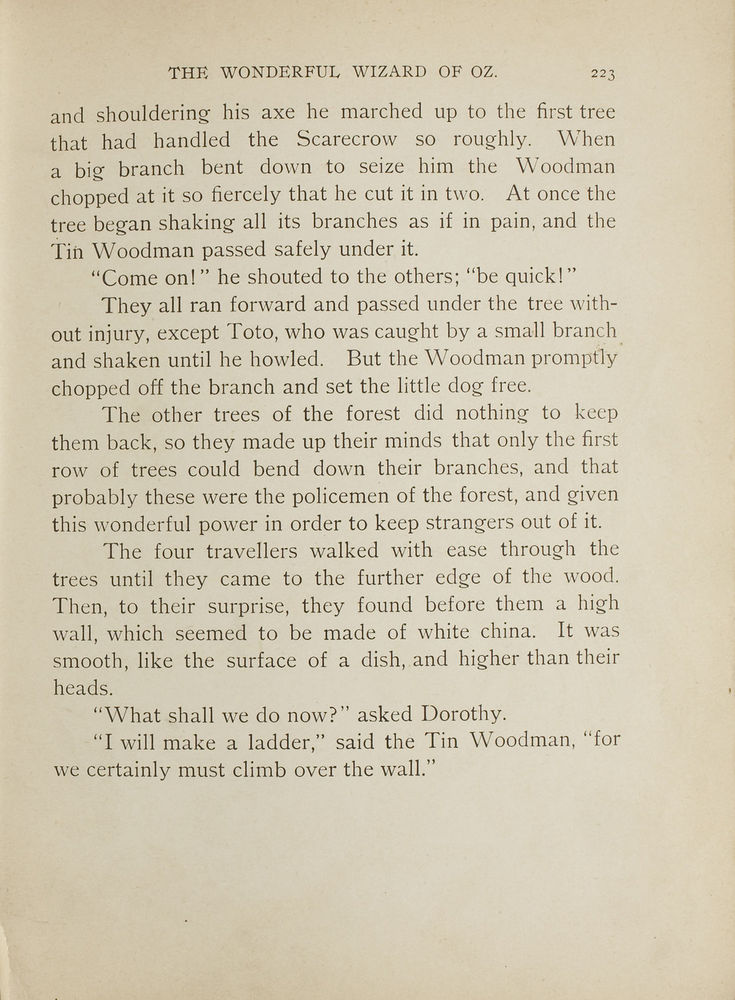 THE WONDERFUL WIZARD OF OZ. 223

and shouldering his axe he marched up to the first tree that had handled the Scarecrow so roughly. When a big branch bent down to seize him the Woodman chopped at it so fiercely that he cut it in two. At once the tree began shaking all its branches as if in pain, and the Tin Woodman passed safely under it.

"Come on!" he shouted to the others; "be quick!"

They all ran forward and passed under the tree without injury, except Toto, who was caught by a small branch and shaken until he howled. But the Woodman promptly chopped off the branch and set the little dog free.

The other trees of the forest did nothing to keep them back, so they made up their minds that only the first row of trees could bend down their branches, and that probably these were the policemen of the forest, and given this wonderful power in order to keep strangers out of it.

The four travellers walked with ease through the trees until they came to the further edge of the wood. Then, to their surprise, they found before them a high wall, which seemed to be made of white china. It was smooth, like the surface of a dish, and higher than their heads.

"What shall we do now?" asked Dorothy.

"I will make a ladder," said the Tin Woodman, "for we certainly must climb over the wall."